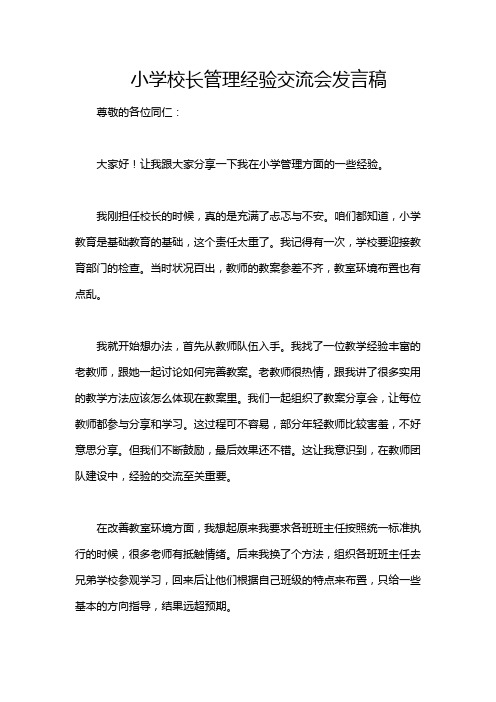 小学校长管理经验交流会发言稿

尊敬的各位同仁：

大家好！让我跟大家分享一下我在小学管理方面的一些经验。

我刚担任校长的时候，真的是充满了忐忑与不安。咱们都知道，小学教育是基础教育的基础，这个责任太重了。我记得有一次，学校要迎接教育部门的检查。当时状况百出，教师的教案参差不齐，教室环境布置也有点乱。

我就开始想办法，首先从教师队伍入手。我找了一位教学经验丰富的老教师，跟她一起讨论如何完善教案。老教师很热情，跟我讲了很多实用的教学方法应该怎么体现在教案里。我们一起组织了教案分享会，让每位教师都参与分享和学习。这过程可不容易，部分年轻教师比较害羞，不好意思分享。但我们不断鼓励，最后效果还不错。这让我意识到，在教师团队建设中，经验的交流至关重要。

在改善教室环境方面，我想起原来我要求各班班主任按照统一标准执行的时候，很多老师有抵触情绪。后来我换了个方法，组织各班班主任去兄弟学校参观学习，回来后让他们根据自己班级的特点来布置，只给一些基本的方向指导，结果远超预期。